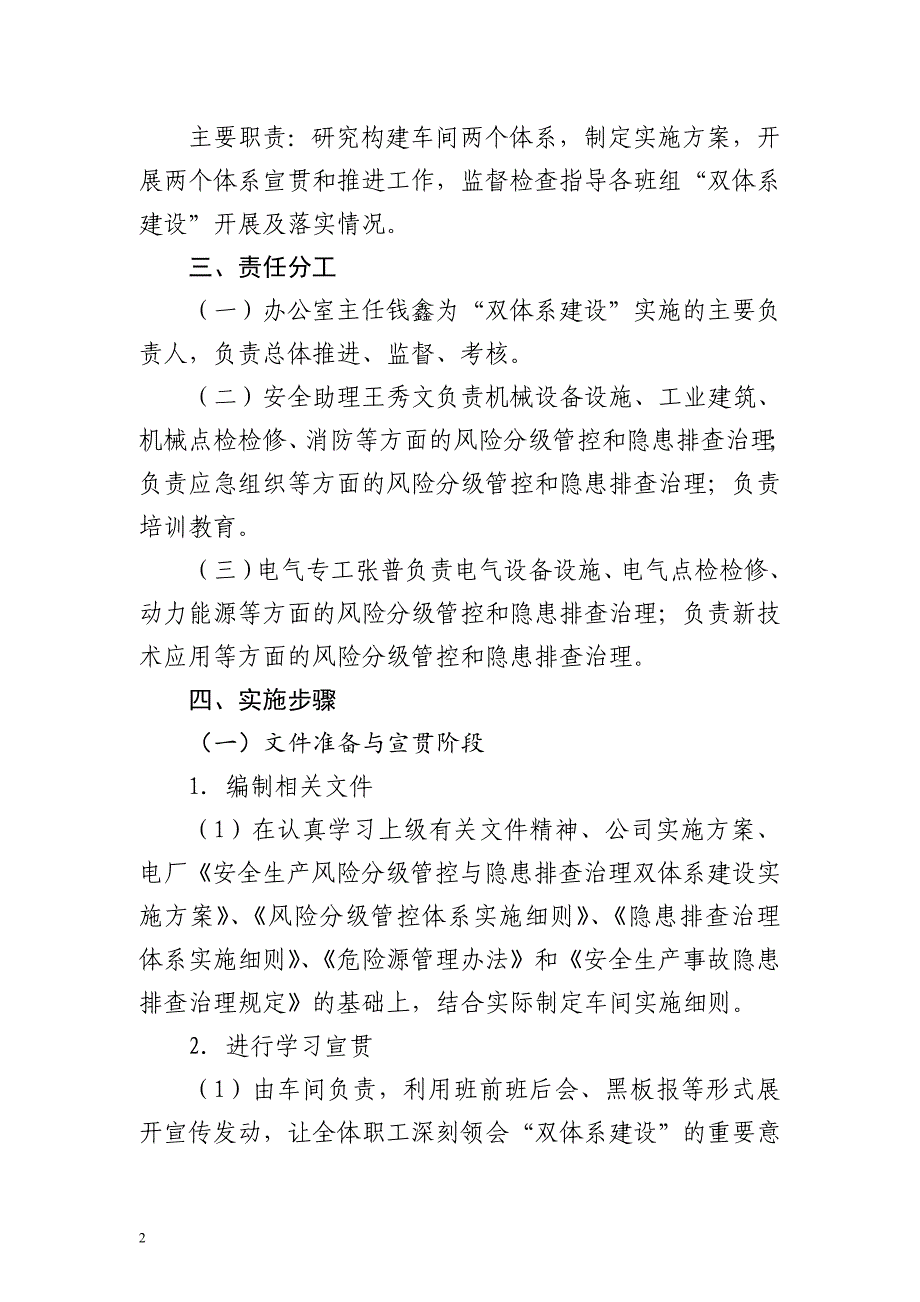 主要职责：研究构建车间两个体系，制定实施方案，开展两个体系宣贯和推进工作，监督检查指导各班组“双体系建设”开展及落实情况。

三、责任分工

（一）办公室主任钱鑫为“双体系建设”实施的主要负责人，负责总体推进、监督、考核。

（二）安全助理王秀文负责机械设备设施、工业建筑、机械点检检修、消防等方面的风险分级管控和隐患排查治理；负责应急组织等方面的风险分级管控和隐患排查治理；负责培训教育。

（三）电气专工张普负责电气设备设施、电气点检检修、动力能源等方面的风险分级管控和隐患排查治理；负责新技术应用等方面的风险分级管控和隐患排查治理。

四、实施步骤

（一）文件准备与宣贯阶段

1. 编制相关文件

（1）在认真学习上级有关文件精神、公司实施方案、电厂《安全生产风险分级管控与隐患排查治理双体系建设实施方案》、《风险分级管控体系实施细则》、《隐患排查治理体系实施细则》、《危险源管理办法》和《安全生产事故隐患排查治理规定》的基础上，结合实际制定车间实施细则。

2. 进行学习宣贯

（1）由车间负责，利用班前班后会、黑板报等形式展开宣传发动，让全体职工深刻领会“双体系建设”的重要意

2